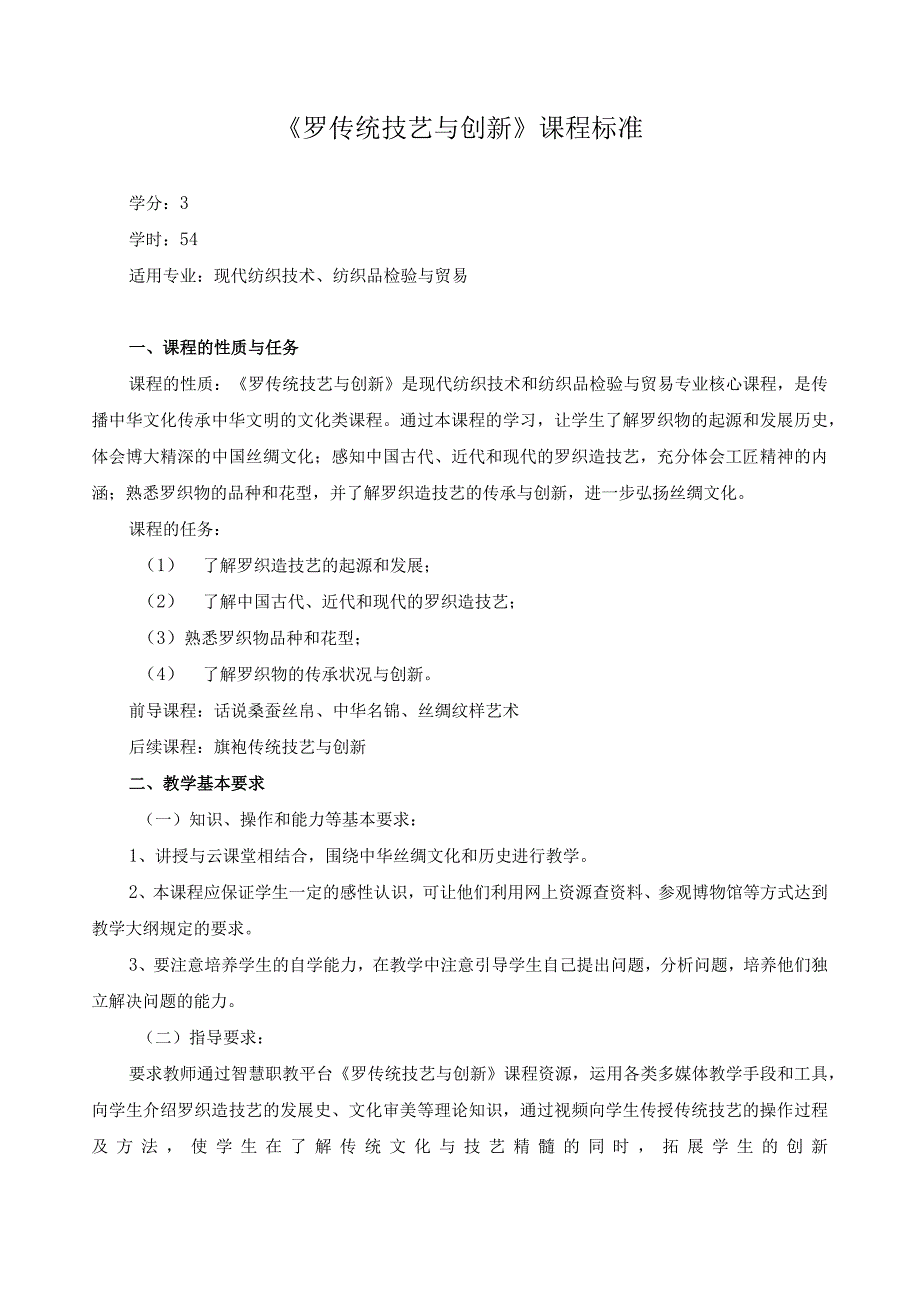 《罗传统技艺与创新》课程标准

学分：3

学时：54

适用专业：现代纺织技术、纺织品检验与贸易

一、课程的性质与任务

课程的性质：《罗传统技艺与创新》是现代纺织技术和纺织品检验与贸易专业核心课程，是传播中华文化传承中华文明的文化类课程。通过本课程的学习，让学生了解罗织物的起源和发展历史，体会博大精深的中国丝绸文化；感知中国古代、近代和现代的罗织造技艺，充分体会工匠精神的内涵；熟悉罗织物的品种和花型，并了解罗织造技艺的传承与创新，进一步弘扬丝绸文化。

课程的任务：

（1） 了解罗织造技艺的起源和发展；

（2） 了解中国古代、近代和现代的罗织造技艺；

（3）熟悉罗织物品种和花型；

（4） 了解罗织物的传承状况与创新。

前导课程：话说桑蚕丝帛、中华名锦、丝绸纹样艺术

后续课程：旗袍传统技艺与创新

二、教学基本要求

（一）知识、操作和能力等基本要求：

1、讲授与云课堂相结合，围绕中华丝绸文化和历史进行教学。

2、本课程应保证学生一定的感性认识，可让他们利用网上资源查资料、参观博物馆等方式达到教学大纲规定的要求。

3、要注意培养学生的自学能力，在教学中注意引导学生自己提出问题，分析问题，培养他们独立解决问题的能力。

（二）指导要求：

要求教师通过智慧职教平台《罗传统技艺与创新》课程资源，运用各类多媒体教学手段和工具，向学生介绍罗织造技艺的发展史、文化审美等理论知识，通过视频向学生传授传统技艺的操作过程及方法，使学生在了解传统文化与技艺精髓的同时，拓展学生的创新